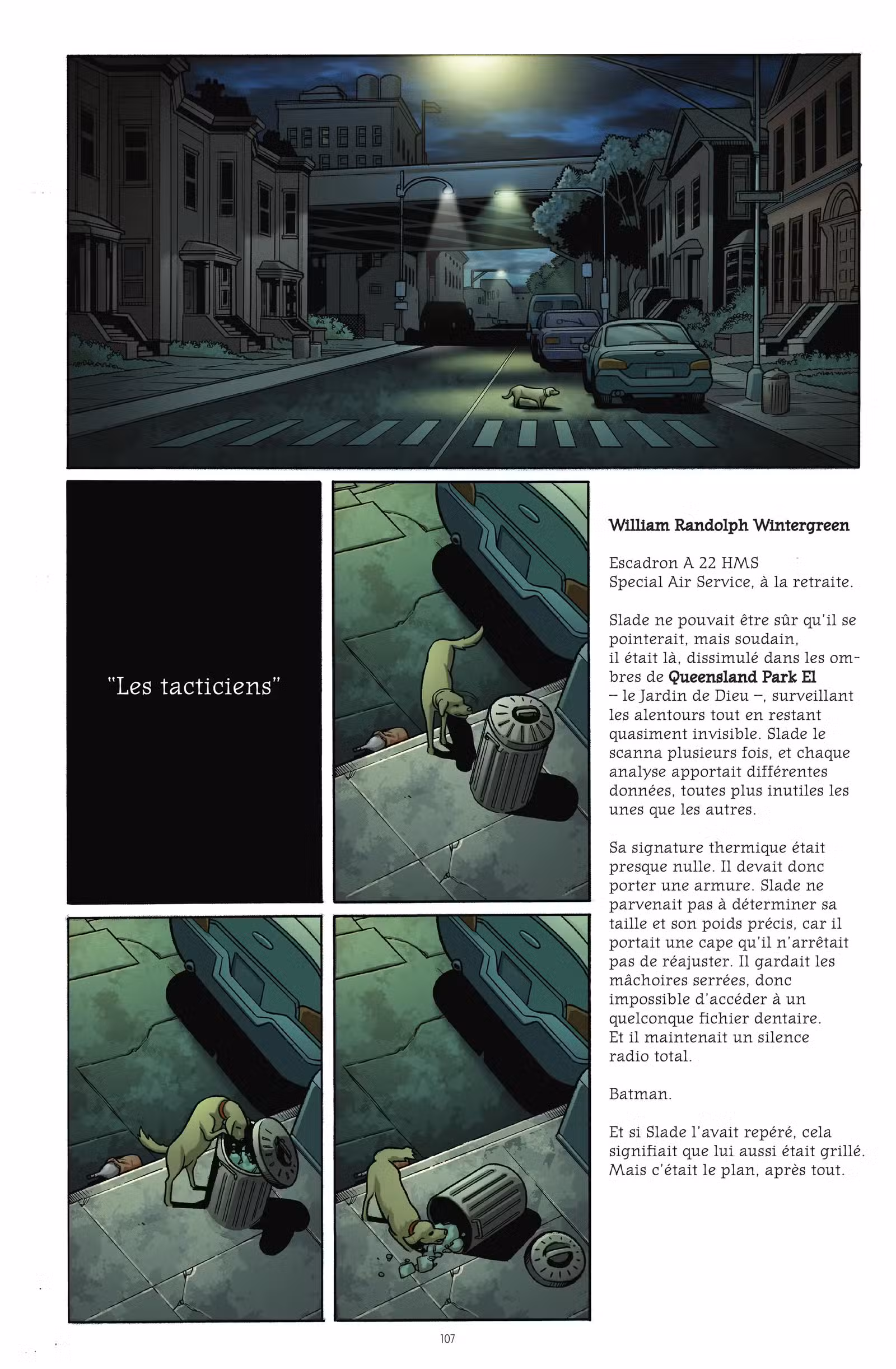 "Les tacticiens"

William Randolph Wintergreen

Escadron A 22 HMS Special Air Service, à la retraite.

Slade ne pouvait être sûr qu'il se pointerait, mais soudain, il était là, dissimulé dans les ombres de Queensland Park El – le Jardin de Dieu –, surveillant les alentours tout en restant quasiment invisible. Slade le scanna plusieurs fois, et chaque analyse apportait différentes données, toutes plus inutiles les unes que les autres.

Sa signature thermique était presque nulle. Il devait donc porter une armure. Slade ne parvenait pas à déterminer sa taille et son poids précis, car il portait une cape qu'il n'arrêtait pas de réajuster. Il gardait les mâchoires serrées, donc impossible d'accéder à un quelconque fichier dentaire. Et il maintenait un silence radio total.

Batman.

Et si Slade l'avait repéré, cela signifiait que lui aussi était grillé. Mais c'était le plan, après tout.

107